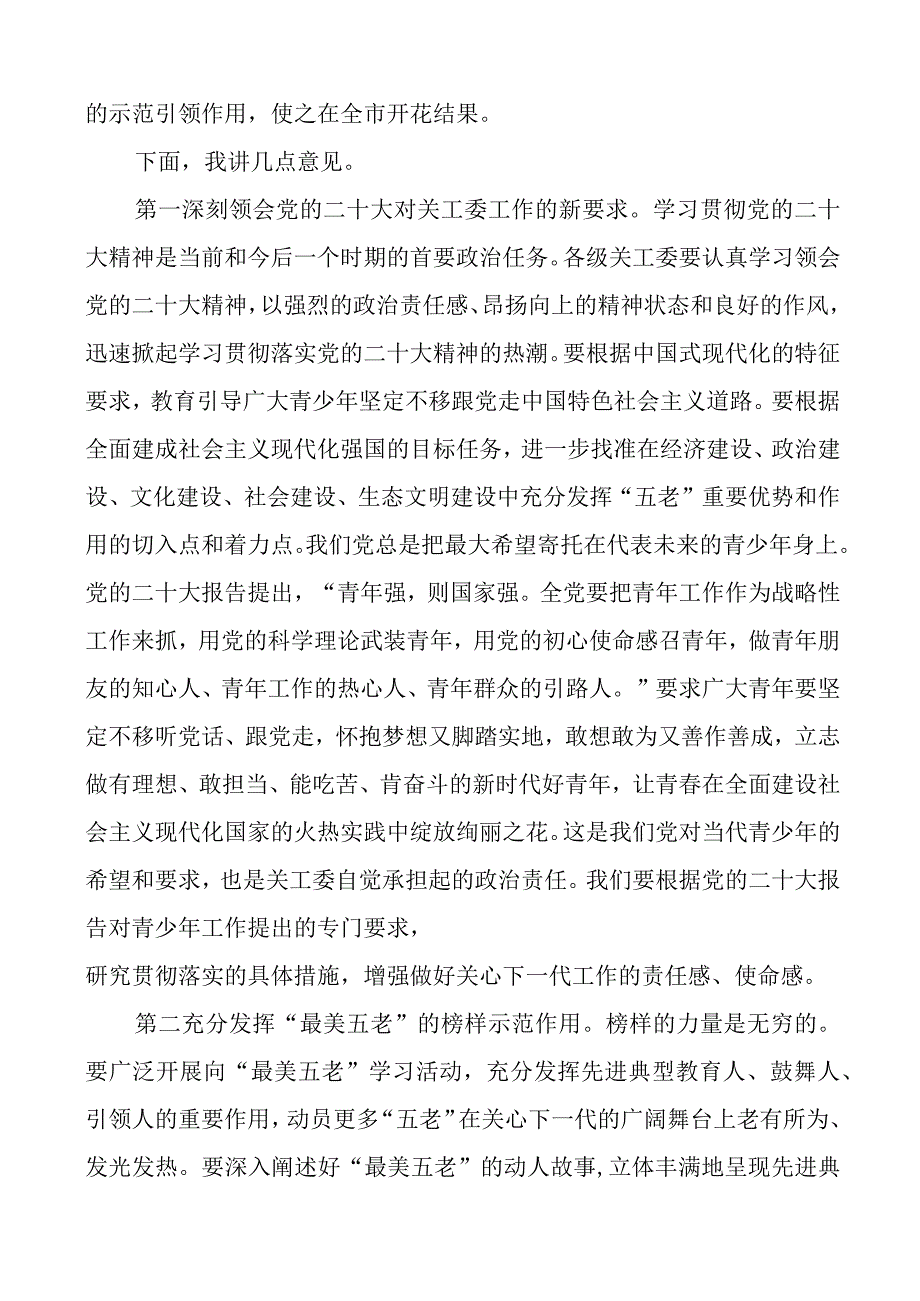 的示范引领作用，使之在全市开花结果。

下面，我讲几点意见。

第一深刻领会党的二十大对关工委工作的新要求。学习贯彻党的二十大精神是当前和今后一个时期的首要政治任务。各级关工委要认真学习领会党的二十大精神，以强烈的政治责任感、昂扬向上的精神状态和良好的作风，迅速掀起学习贯彻落实党的二十大精神的热潮。要根据中国式现代化的特征要求，教育引导广大青少年坚定不移跟党走中国特色社会主义道路。要根据全面建成社会主义现代化强国的目标任务，进一步找准在经济建设、政治建设、文化建设、社会建设、生态文明建设中充分发挥“五老”重要优势和作用的切入点和着力点。我们党总是把最大希望寄托在代表未来的青少年身上。党的二十大报告提出，“青年强，则国家强。全党要把青年工作作为战略性工作来抓，用党的科学理论武装青年，用党的初心使命感召青年，做青年朋友的知心人、青年工作的热心人、青年群众的引路人。”要求广大青年要坚定不移听党话、跟党走，怀抱梦想又脚踏实地，敢想敢为又善作善成，立志做有理想、敢担当、能吃苦、肯奋斗的新时代好青年，让青春在全面建设社会主义现代化国家的火热实践中绽放绚丽之花。这是我们党对当代青少年的希望和要求，也是关工委自觉承担起的政治责任。我们要根据党的二十大报告对青少年工作提出的专门要求，

研究贯彻落实的具体措施，增强做好关心下一代工作的责任感、使命感。

第二充分发挥“最美五老”的榜样示范作用。榜样的力量是无穷的。要广泛开展向“最美五老”学习活动，充分发挥先进典型教育人、鼓舞人、引领人的重要作用，动员更多“五老”在关心下一代的广阔舞台上老有所为、发光发热。要深入阐述好“最美五老”的动人故事，立体丰满地呈现先进典